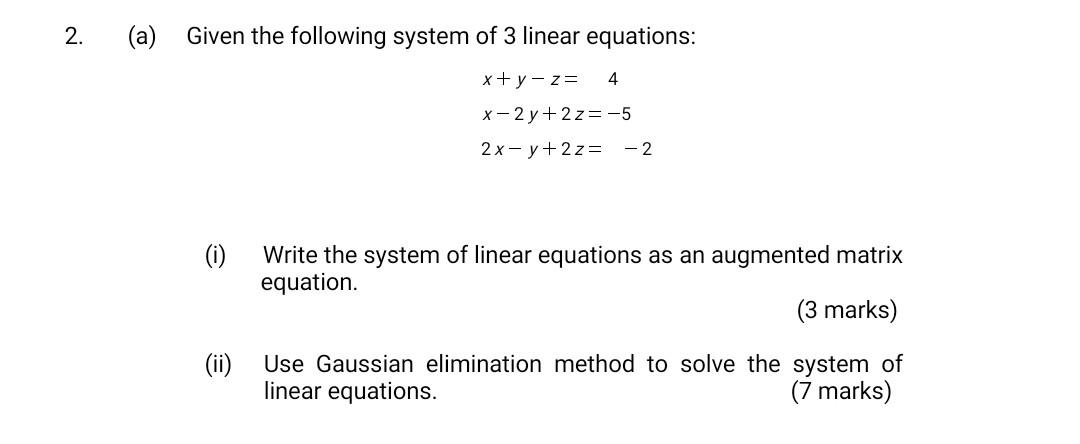 2. (a) Given the following system of 3 linear equations:

$x + y - z = 4$
$x - 2y + 2z = -5$
$2x - y + 2z = -2$

(i) Write the system of linear equations as an augmented matrix equation.

(3 marks)

(ii) Use Gaussian elimination method to solve the system of linear equations. (7 marks)